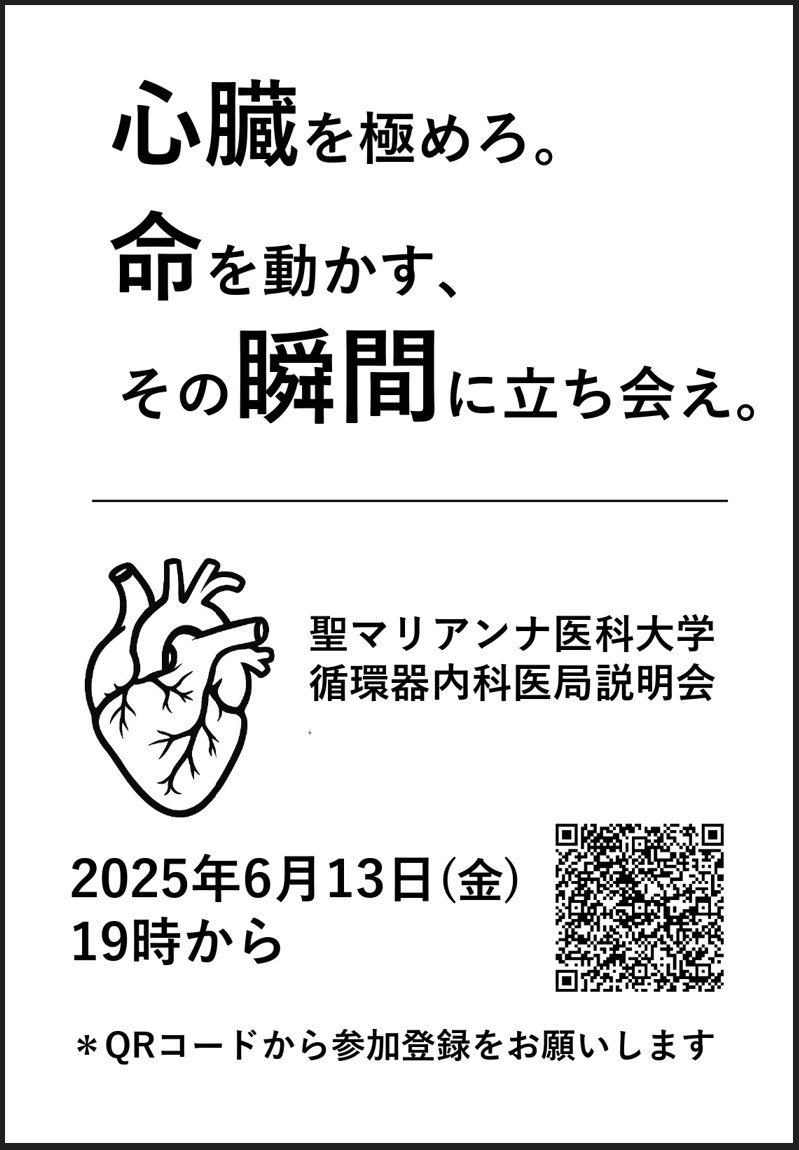 心臓を極めろ。
命を動かす、
その瞬間に立ち会え。

聖マリアンナ医科大学
循環器内科医局説明会

2025年6月13日(金)
19時から

＊QRコードから参加登録をお願いします